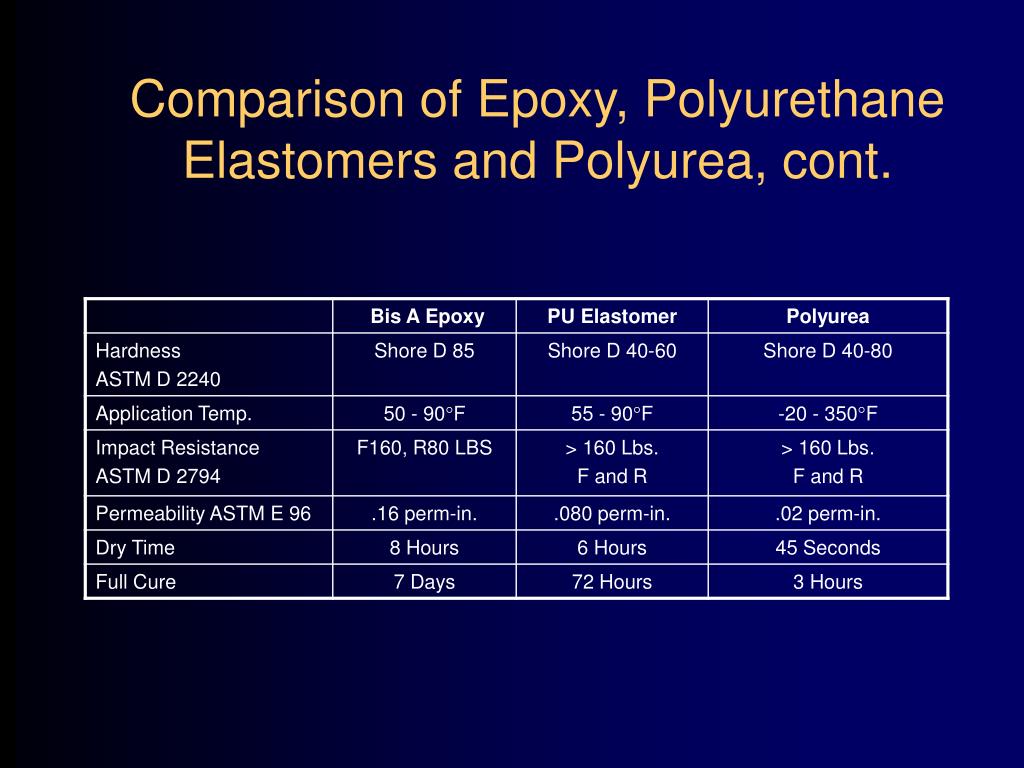 Comparison of Epoxy, Polyurethane Elastomers and Polyurea, cont.

| | Bis A Epoxy | PU Elastomer | Polyurea |
|---|---|---|---|
| Hardness ASTM D 2240 | Shore D 85 | Shore D 40-60 | Shore D 40-80 |
| Application Temp. | 50 - 90°F | 55 - 90°F | -20 - 350°F |
| Impact Resistance ASTM D 2794 | F160, R80 LBS | > 160 Lbs. F and R | > 160 Lbs. F and R |
| Permeability ASTM E 96 | .16 perm-in. | .080 perm-in. | .02 perm-in. |
| Dry Time | 8 Hours | 6 Hours | 45 Seconds |
| Full Cure | 7 Days | 72 Hours | 3 Hours |